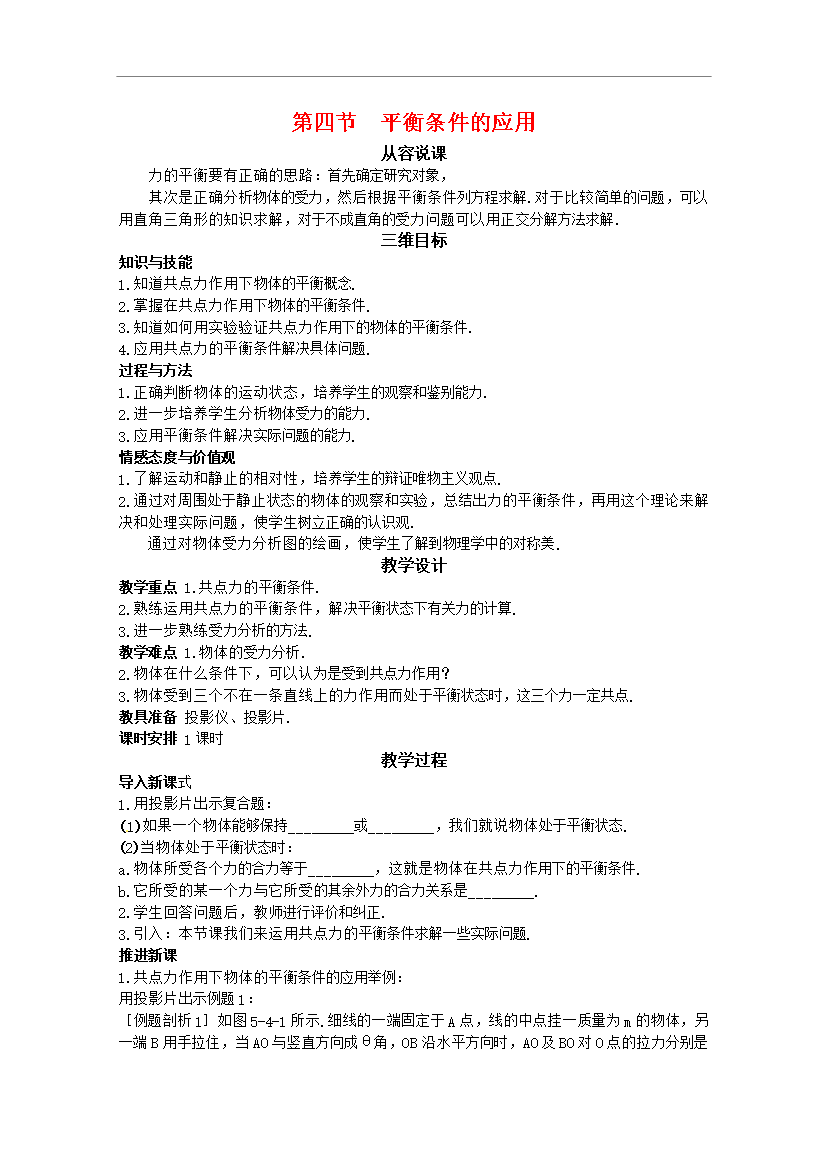 第四节 平衡条件的应用

从容说课

力的平衡要有正确的思路：首先确定研究对象，

其次是正确分析物体的受力，然后根据平衡条件列方程求解.对于比较简单的问题，可以用直角三角形的知识求解，对于不成直角的受力问题可以用正交分解方法求解.

三维目标

知识与技能

1.知道共点力作用下物体的平衡概念.

2.掌握在共点力作用下物体的平衡条件.

3.知道如何用实验验证共点力作用下的物体的平衡条件.

4.应用共点力的平衡条件解决具体问题.

过程与方法

1.正确判断物体的运动状态，培养学生的观察和鉴别能力.

2.进一步培养学生分析物体受力的能力.

3.应用平衡条件解决实际问题的能力.

情感态度与价值观

1.了解运动和静止的相对性，培养学生的辩证唯物主义观点.

2.通过对周围处于静止状态的物体的观察和实验，总结出力的平衡条件，再用这个理论来解决和处理实际问题，使学生树立正确的认识观.

通过对物体受力分析图的绘画，使学生了解到物理学中的对称美.

教学设计

教学重点 1.共点力的平衡条件.

2.熟练运用共点力的平衡条件，解决平衡状态下有关力的计算.

3.进一步熟练受力分析的方法.

教学难点 1.物体的受力分析.

2.物体在什么条件下，可以认为是受到共点力作用?

3.物体受到三个不在一条直线上的力作用而处于平衡状态时，这三个力一定共点.

教具准备 投影仪、投影片.

课时安排 1课时

教学过程

导入新课式

1.用投影片出示复合题：

(1)如果一个物体能够保持____或____，我们就说物体处于平衡状态.

(2)当物体处于平衡状态时：

a.物体所受各个力的合力等于____，这就是物体在共点力作用下的平衡条件.

b.它所受的某一个力与它所受的其余外力的合力关系是____.

2.学生回答问题后，教师进行评价和纠正.

3.引入：本节课我们来运用共点力的平衡条件求解一些实际问题.

推进新课

1.共点力作用下物体的平衡条件的应用举例：

用投影片出示例题1：

[例题剖析1] 如图5-4-1所示.细线的一端固定于A点，线的中点挂一质量为m的物体，另一端B用手拉住，当AO与竖直方向成θ角，OB沿水平方向时，AO及BO对O点的拉力分别是